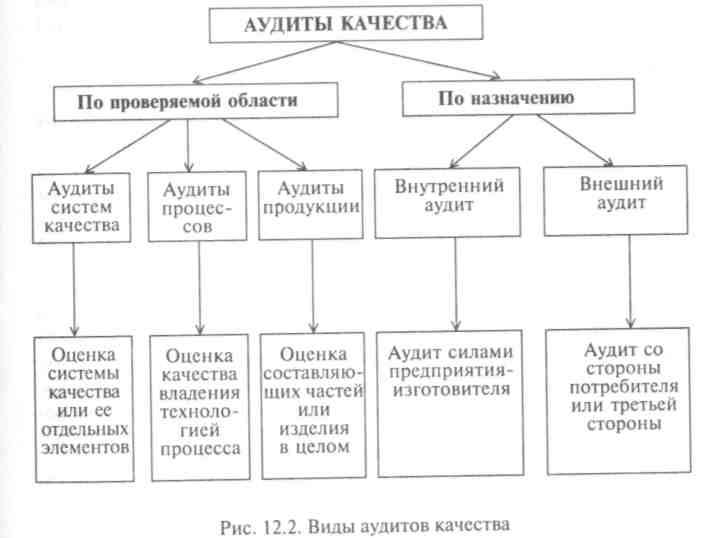 АУДИТЫ КАЧЕСТВА

По проверяемой области

По назначению

Аудиты систем качества

Аудиты процессов

Аудиты продукции

Внутренний аудит

Внешний аудит

Оценка системы качества или ее отдельных элементов

Оценка качества владения технологией процесса

Оценка составляющих частей или изделия в целом

Аудит силами предприятия-изготовителя

Аудит со стороны потребителя или третьей стороны

Рис. 12.2. Виды аудитов качества